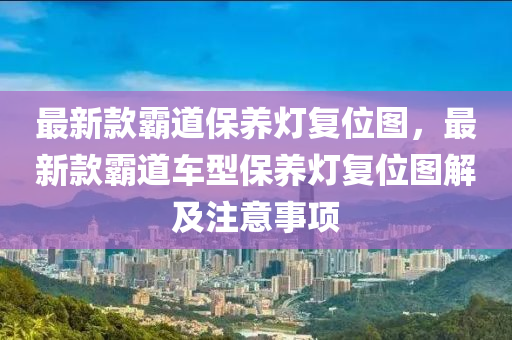 最新款霸道保养灯复位图，最新款霸道车型保养灯复位图解及注意事项